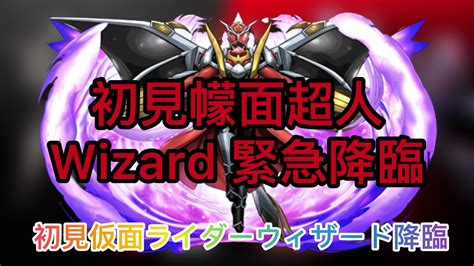 初見幪面超人
Wizard 緊急降臨

初見仮面ライダーウィザード降臨